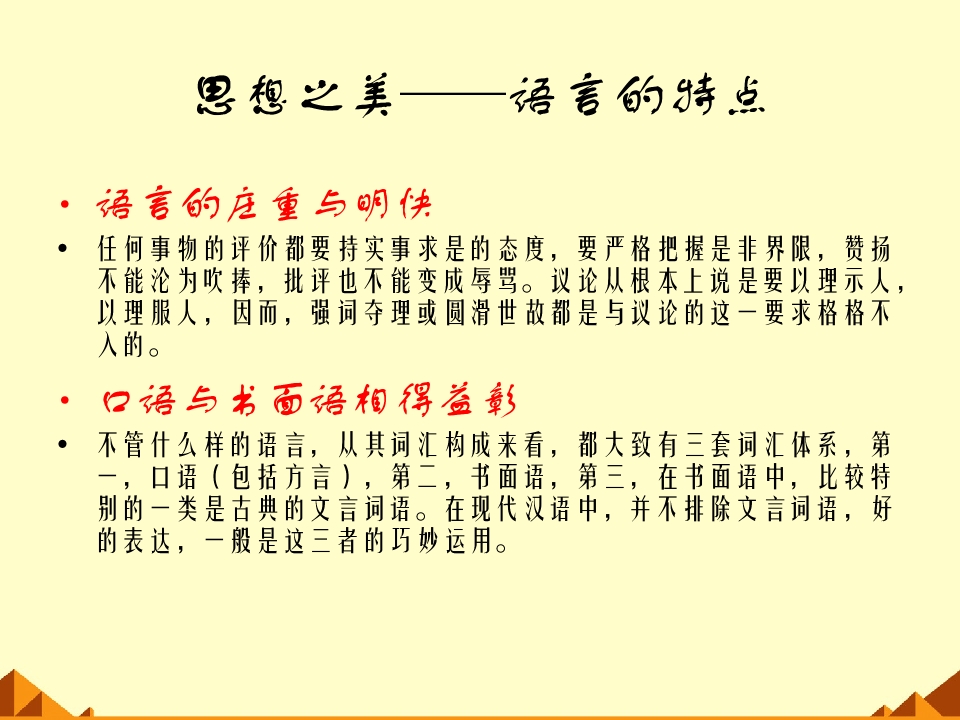 思想之美——语言的特点

• 语言的庄重与明快

• 任何事物的评价都要持实事求是的态度，要严格把握是非界限，赞扬不能沦为吹捧，批评也不能变成辱骂。议论从根本上说是要以理示人，以理服人，因而，强词夺理或圆滑世故都是与议论的这一要求格格不入的。

• 口语与书面语相得益彰

• 不管什么样的语言，从其词汇构成来看，都大致有三套词汇体系，第一，口语（包括方言），第二，书面语，第三，在书面语中，比较特别的一类是古典的文言词语。在现代汉语中，并不排除文言词语，好的表达，一般是这三者的巧妙运用。